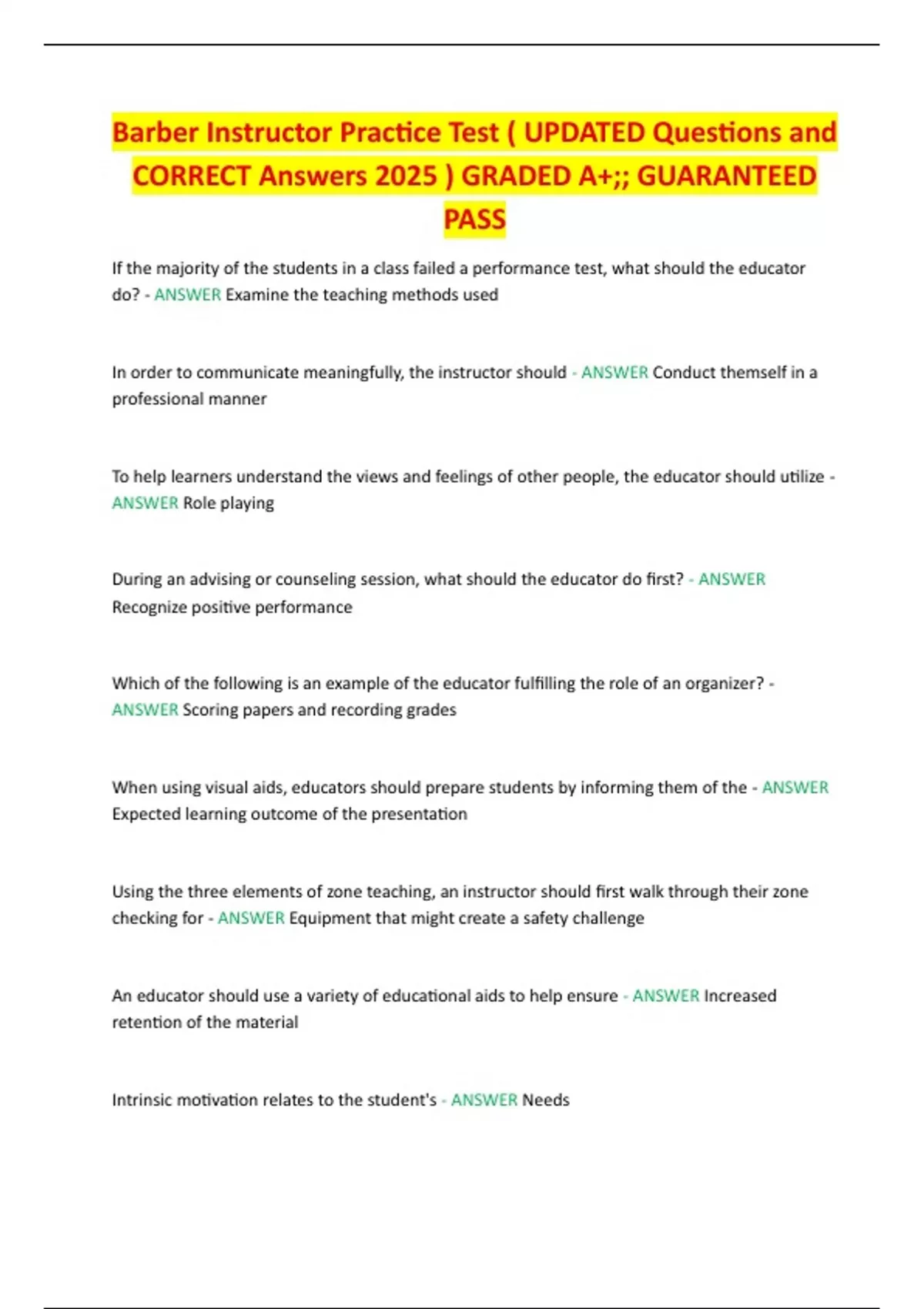 Barber Instructor Practice Test ( UPDATED Questions and CORRECT Answers 2025 ) GRADED A+;; GUARANTEED PASS

If the majority of the students in a class failed a performance test, what should the educator do? - ANSWER Examine the teaching methods used

In order to communicate meaningfully, the instructor should - ANSWER Conduct themself in a professional manner

To help learners understand the views and feelings of other people, the educator should utilize - ANSWER Role playing

During an advising or counseling session, what should the educator do first? - ANSWER Recognize positive performance

Which of the following is an example of the educator fulfilling the role of an organizer? - ANSWER Scoring papers and recording grades

When using visual aids, educators should prepare students by informing them of the - ANSWER Expected learning outcome of the presentation

Using the three elements of zone teaching, an instructor should first walk through their zone checking for - ANSWER Equipment that might create a safety challenge

An educator should use a variety of educational aids to help ensure - ANSWER Increased retention of the material

Intrinsic motivation relates to the student's - ANSWER Needs